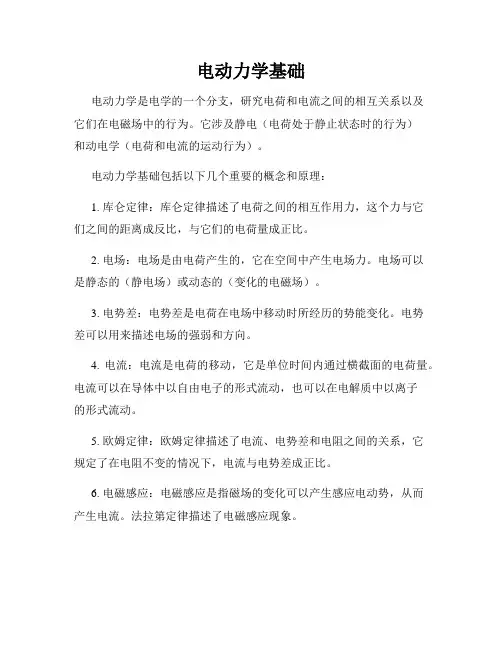 电动力学基础

电动力学是电学的一个分支，研究电荷和电流之间的相互关系以及它们在电磁场中的行为。它涉及静电（电荷处于静止状态时的行为）和动电学（电荷和电流的运动行为）。

电动力学基础包括以下几个重要的概念和原理：

1. 库仑定律：库仑定律描述了电荷之间的相互作用力，这个力与它们之间的距离成反比，与它们的电荷量成正比。

2. 电场：电场是由电荷产生的，它在空间中产生电场力。电场可以是静态的（静电场）或动态的（变化的电磁场）。

3. 电势差：电势差是电荷在电场中移动时所经历的势能变化。电势差可以用来描述电场的强弱和方向。

4. 电流：电流是电荷的移动，它是单位时间内通过横截面的电荷量。电流可以在导体中以自由电子的形式流动，也可以在电解质中以离子的形式流动。

5. 欧姆定律：欧姆定律描述了电流、电势差和电阻之间的关系，它规定了在电阻不变的情况下，电流与电势差成正比。

6. 电磁感应：电磁感应是指磁场的变化可以产生感应电动势，从而产生电流。法拉第定律描述了电磁感应现象。